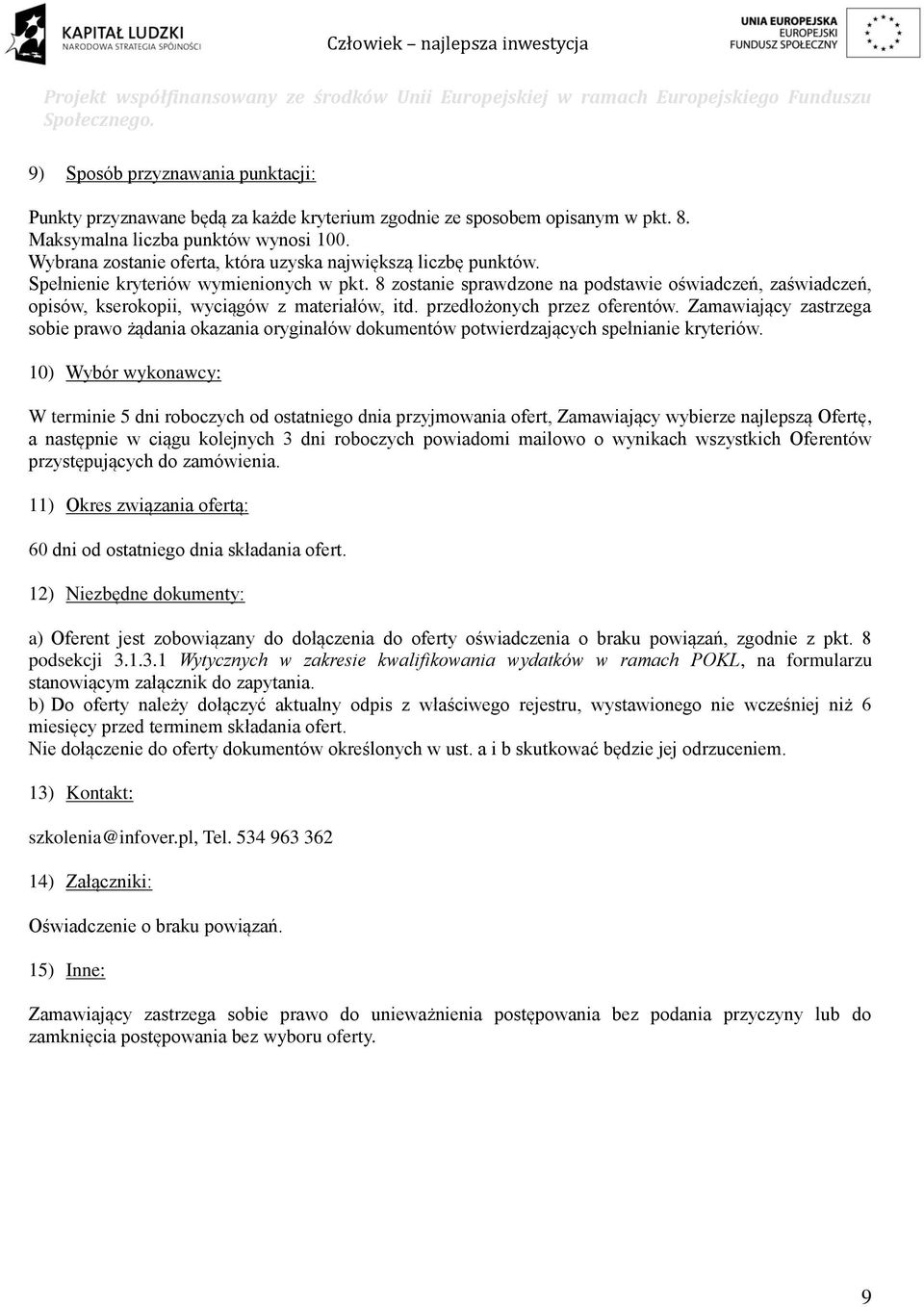 KAPITAŁ LUDZKI
NARODOWA STRATEGIA SPÓJNOŚCI

Człowiek – najlepsza inwestycja

UNIA EUROPEJSKA
EUROPEJSKI
FUNDUSZ SPOŁECZNY

Projekt współfinansowany ze środków Unii Europejskiej w ramach Europejskiego Funduszu Społecznego.

9) Sposób przyznawania punktacji:

Punkty przyznawane będą za każde kryterium zgodnie ze sposobem opisanym w pkt. 8.
Maksymalna liczba punktów wynosi 100.
Wybrana zostanie oferta, która uzyska największą liczbę punktów.
Spełnienie kryteriów wymienionych w pkt. 8 zostanie sprawdzone na podstawie oświadczeń, zaświadczeń, opisów, kserokopii, wyciągów z materiałów, itd. przedłożonych przez oferentów. Zamawiający zastrzega sobie prawo żądania okazania oryginałów dokumentów potwierdzających spełnianie kryteriów.

10) Wybór wykonawcy:

W terminie 5 dni roboczych od ostatniego dnia przyjmowania ofert, Zamawiający wybierze najlepszą Ofertę, a następnie w ciągu kolejnych 3 dni roboczych powiadomi mailowo o wynikach wszystkich Oferentów przystępujących do zamówienia.

11) Okres związania ofertą:

60 dni od ostatniego dnia składania ofert.

12) Niezbędne dokumenty:

a) Oferent jest zobowiązany do dołączenia do oferty oświadczenia o braku powiązań, zgodnie z pkt. 8 podsekcji 3.1.3.1 Wytycznych w zakresie kwalifikowania wydatków w ramach POKL, na formularzu stanowiącym załącznik do zapytania.
b) Do oferty należy dołączyć aktualny odpis z właściwego rejestru, wystawionego nie wcześniej niż 6 miesięcy przed terminem składania ofert.
Nie dołączenie do oferty dokumentów określonych w ust. a i b skutkować będzie jej odrzuceniem.

13) Kontakt:

szkolenia@infover.pl, Tel. 534 963 362

14) Załączniki:

Oświadczenie o braku powiązań.

15) Inne:

Zamawiający zastrzega sobie prawo do unieważnienia postępowania bez podania przyczyny lub do zamknięcia postępowania bez wyboru oferty.

9